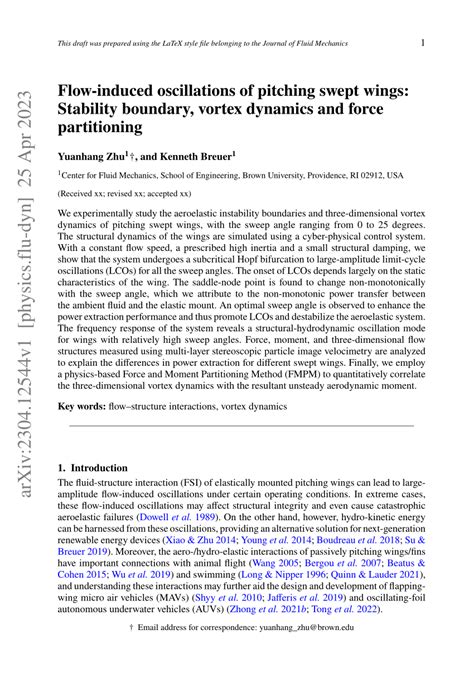 This draft was prepared using the LaTeX style file belonging to the Journal of Fluid Mechanics

1

Flow-induced oscillations of pitching swept wings: Stability boundary, vortex dynamics and force partitioning

Yuanhang Zhu$^{1}$†, and Kenneth Breuer$^{1}$

$^{1}$Center for Fluid Mechanics, School of Engineering, Brown University, Providence, RI 02912, USA

(Received xx; revised xx; accepted xx)

We experimentally study the aeroelastic instability boundaries and three-dimensional vortex dynamics of pitching swept wings, with the sweep angle ranging from 0 to 25 degrees. The structural dynamics of the wings are simulated using a cyber-physical control system. With a constant flow speed, a prescribed high inertia and a small structural damping, we show that the system undergoes a subcritical Hopf bifurcation to large-amplitude limit-cycle oscillations (LCOs) for all the sweep angles. The onset of LCOs depends largely on the static characteristics of the wing. The saddle-node point is found to change non-monotonically with the sweep angle, which we attribute to the non-monotonic power transfer between the ambient fluid and the elastic mount. An optimal sweep angle is observed to enhance the power extraction performance and thus promote LCOs and destabilize the aeroelastic system. The frequency response of the system reveals a structural-hydrodynamic oscillation mode for wings with relatively high sweep angles. Force, moment, and three-dimensional flow structures measured using multi-layer stereoscopic particle image velocimetry are analyzed to explain the differences in power extraction for different swept wings. Finally, we employ a physics-based Force and Moment Partitioning Method (FMPM) to quantitatively correlate the three-dimensional vortex dynamics with the resultant unsteady aerodynamic moment.

Key words: flow–structure interactions, vortex dynamics

1. Introduction

The fluid-structure interaction (FSI) of elastically mounted pitching wings can lead to large-amplitude flow-induced oscillations under certain operating conditions. In extreme cases, these flow-induced oscillations may affect structural integrity and even cause catastrophic aeroelastic failures (Dowell et al. 1989). On the other hand, however, hydro-kinetic energy can be harnessed from these oscillations, providing an alternative solution for next-generation renewable energy devices (Xiao & Zhu 2014; Young et al. 2014; Boudreau et al. 2018; Su & Breuer 2019). Moreover, the aero-/hydro-elastic interactions of passively pitching wings/fins have important connections with animal flight (Wang 2005; Bergou et al. 2007; Beatus & Cohen 2015; Wu et al. 2019) and swimming (Long & Nipper 1996; Quinn & Lauder 2021), and understanding these interactions may further aid the design and development of flapping-wing micro air vehicles (MAVs) (Shyy et al. 2010; Jafferis et al. 2019) and oscillating-foil autonomous underwater vehicles (AUVs) (Zhong et al. 2021b; Tong et al. 2022).

† Email address for correspondence: yuanhang_zhu@brown.edu

arXiv:2304.12544v1 [physics.flu-dyn] 25 Apr 2023